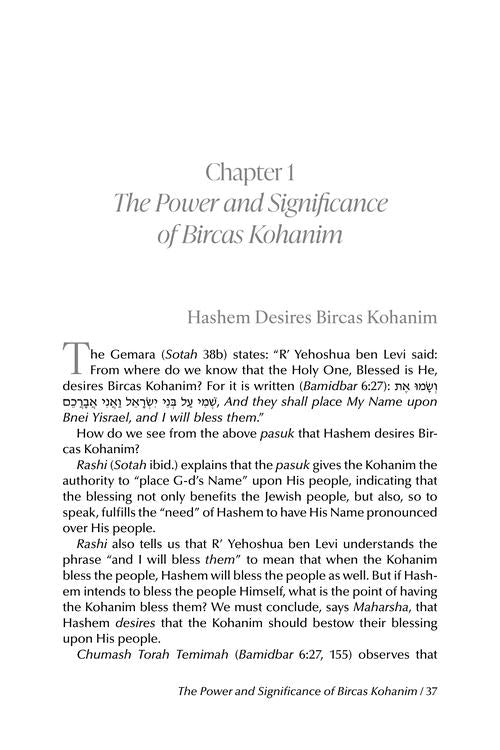 Chapter 1
The Power and Significance of Bircas Kohanim

Hashem Desires Bircas Kohanim

The Gemara (Sotah 38b) states: "R' Yehoshua ben Levi said: From where do we know that the Holy One, Blessed is He, desires Bircas Kohanim? For it is written (Bamidbar 6:27): וְשָׂמוּ אֶת שְׁמִי עַל בְּנֵי יִשְׂרָאֵל וַאֲנִי אֲבָרְכֵם, And they shall place My Name upon Bnei Yisrael, and I will bless them."

How do we see from the above pasuk that Hashem desires Bircas Kohanim?

Rashi (Sotah ibid.) explains that the pasuk gives the Kohanim the authority to "place G-d's Name" upon His people, indicating that the blessing not only benefits the Jewish people, but also, so to speak, fulfills the "need" of Hashem to have His Name pronounced over His people.

Rashi also tells us that R' Yehoshua ben Levi understands the phrase "and I will bless them" to mean that when the Kohanim bless the people, Hashem will bless the people as well. But if Hashem intends to bless the people Himself, what is the point of having the Kohanim bless them? We must conclude, says Maharsha, that Hashem desires that the Kohanim should bestow their blessing upon His people.

Chumash Torah Temimah (Bamidbar 6:27, 155) observes that

The Power and Significance of Bircas Kohanim / 37